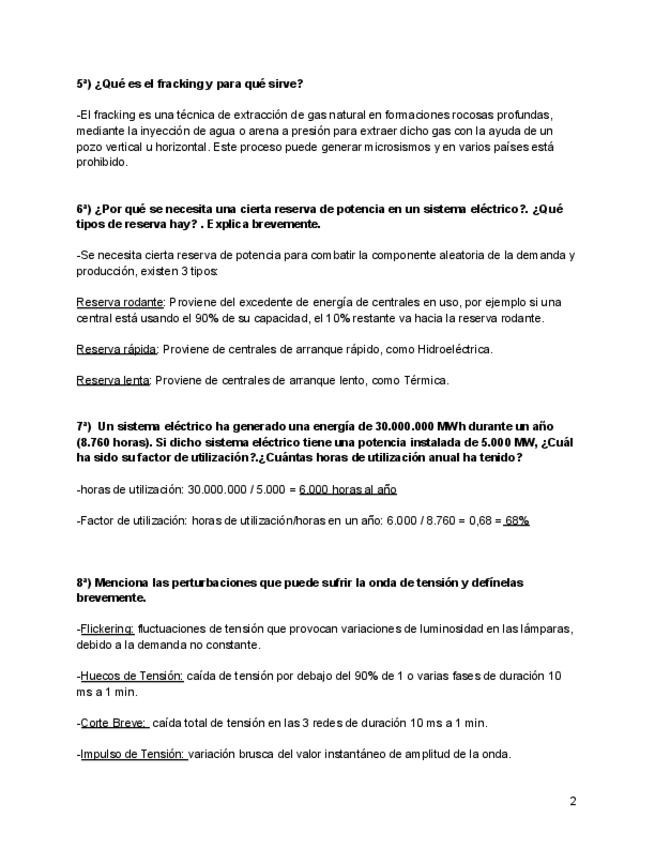 5ª) ¿Qué es el fracking y para qué sirve?

-El fracking es una técnica de extracción de gas natural en formaciones rocosas profundas, mediante la inyección de agua o arena a presión para extraer dicho gas con la ayuda de un pozo vertical u horizontal. Este proceso puede generar microsismos y en varios países está prohibido.

6ª) ¿Por qué se necesita una cierta reserva de potencia en un sistema eléctrico?. ¿Qué tipos de reserva hay? . Explica brevemente.

-Se necesita cierta reserva de potencia para combatir la componente aleatoria de la demanda y producción, existen 3 tipos:

Reserva rodante: Proviene del excedente de energía de centrales en uso, por ejemplo si una central está usando el 90% de su capacidad, el 10% restante va hacia la reserva rodante.

Reserva rápida: Proviene de centrales de arranque rápido, como Hidroeléctrica.

Reserva lenta: Proviene de centrales de arranque lento, como Térmica.

7ª) Un sistema eléctrico ha generado una energía de 30.000.000 MWh durante un año (8.760 horas). Si dicho sistema eléctrico tiene una potencia instalada de 5.000 MW, ¿Cuál ha sido su factor de utilización?.¿Cuántas horas de utilización anual ha tenido?

-horas de utilización: 30.000.000 / 5.000 = 6.000 horas al año

-Factor de utilización: horas de utilización/horas en un año: 6.000 / 8.760 = 0,68 = 68%

8ª) Menciona las perturbaciones que puede sufrir la onda de tensión y defínelas brevemente.

-Flickering: fluctuaciones de tensión que provocan variaciones de luminosidad en las lámparas, debido a la demanda no constante.

-Huecos de Tensión: caída de tensión por debajo del 90% de 1 o varias fases de duración 10 ms a 1 min.

-Corte Breve: caída total de tensión en las 3 redes de duración 10 ms a 1 min.

-Impulso de Tensión: variación brusca del valor instantáneo de amplitud de la onda.

2